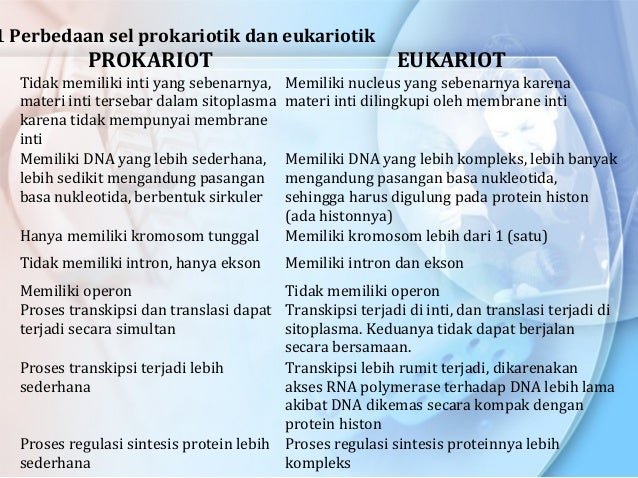 1 Perbedaan sel prokariotik dan eukariotik

| PROKARIOT | EUKARIOT |
|---|---|
| Tidak memiliki inti yang sebenarnya, materi inti tersebar dalam sitoplasma karena tidak mempunyai membrane inti | Memiliki nucleus yang sebenarnya karena materi inti dilingkupi oleh membrane inti |
| Memiliki DNA yang lebih sederhana, lebih sedikit mengandung pasangan basa nukleotida, berbentuk sirkuler | Memiliki DNA yang lebih kompleks, lebih banyak mengandung pasangan basa nukleotida, sehingga harus digulung pada protein histon (ada histonnya) |
| Hanya memiliki kromosom tunggal | Memiliki kromosom lebih dari 1 (satu) |
| Tidak memiliki intron, hanya ekson | Memiliki intron dan ekson |
| Memiliki operon | Tidak memiliki operon |
| Proses transkipsi dan translasi dapat terjadi secara simultan | Transkipsi terjadi di inti, dan translasi terjadi di sitoplasma. Keduanya tidak dapat berjalan secara bersamaan. |
| Proses transkipsi terjadi lebih sederhana | Transkipsi lebih rumit terjadi, dikarenakan akses RNA polymerase terhadap DNA lebih lama akibat DNA dikemas secara kompak dengan protein histon |
| Proses regulasi sintesis protein lebih sederhana | Proses regulasi sintesis proteinnya lebih kompleks |